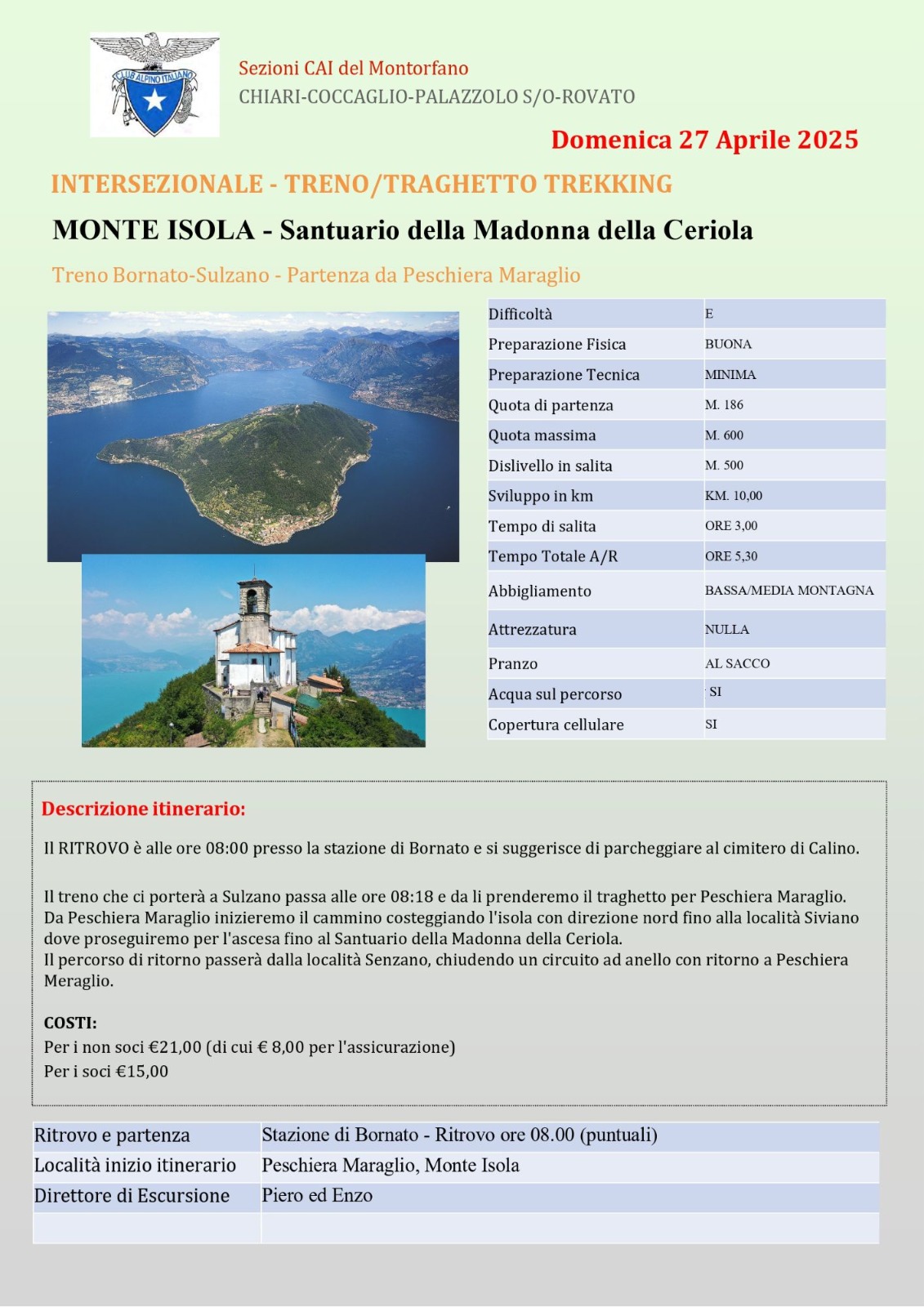 CLUB ALPINO ITALIANO

Sezioni CAI del Montorfano
CHIARI-COCCAGLIO-PALAZZOLO S/O-ROVATO

Domenica 27 Aprile 2025

INTERSEZIONALE - TRENO/TRAGHETTO TREKKING

MONTE ISOLA - Santuario della Madonna della Ceriola

Treno Bornato-Sulzano - Partenza da Peschiera Maraglio

| Difficoltà | E |
|---|---|
| Preparazione Fisica | BUONA |
| Preparazione Tecnica | MINIMA |
| Quota di partenza | M. 186 |
| Quota massima | M. 600 |
| Dislivello in salita | M. 500 |
| Sviluppo in km | KM. 10,00 |
| Tempo di salita | ORE 3,00 |
| Tempo Totale A/R | ORE 5,30 |
| Abbigliamento | BASSA/MEDIA MONTAGNA |
| Attrezzatura | NULLA |
| Pranzo | AL SACCO |
| Acqua sul percorso | SI |
| Copertura cellulare | SI |

Descrizione itinerario:

Il RITROVO è alle ore 08:00 presso la stazione di Bornato e si suggerisce di parcheggiare al cimitero di Calino.

Il treno che ci porterà a Sulzano passa alle ore 08:18 e da li prenderemo il traghetto per Peschiera Maraglio.
Da Peschiera Maraglio inizieremo il cammino costeggiando l'isola con direzione nord fino alla località Siviano dove proseguiremo per l'ascesa fino al Santuario della Madonna della Ceriola.
Il percorso di ritorno passerà dalla località Senzano, chiudendo un circuito ad anello con ritorno a Peschiera Meraglio.

COSTI:
Per i non soci €21,00 (di cui € 8,00 per l'assicurazione)
Per i soci €15,00

| Ritrovo e partenza | Stazione di Bornato - Ritrovo ore 08.00 (puntuali) |
|---|---|
| Località inizio itinerario | Peschiera Maraglio, Monte Isola |
| Direttore di Escursione | Piero ed Enzo |
| | |